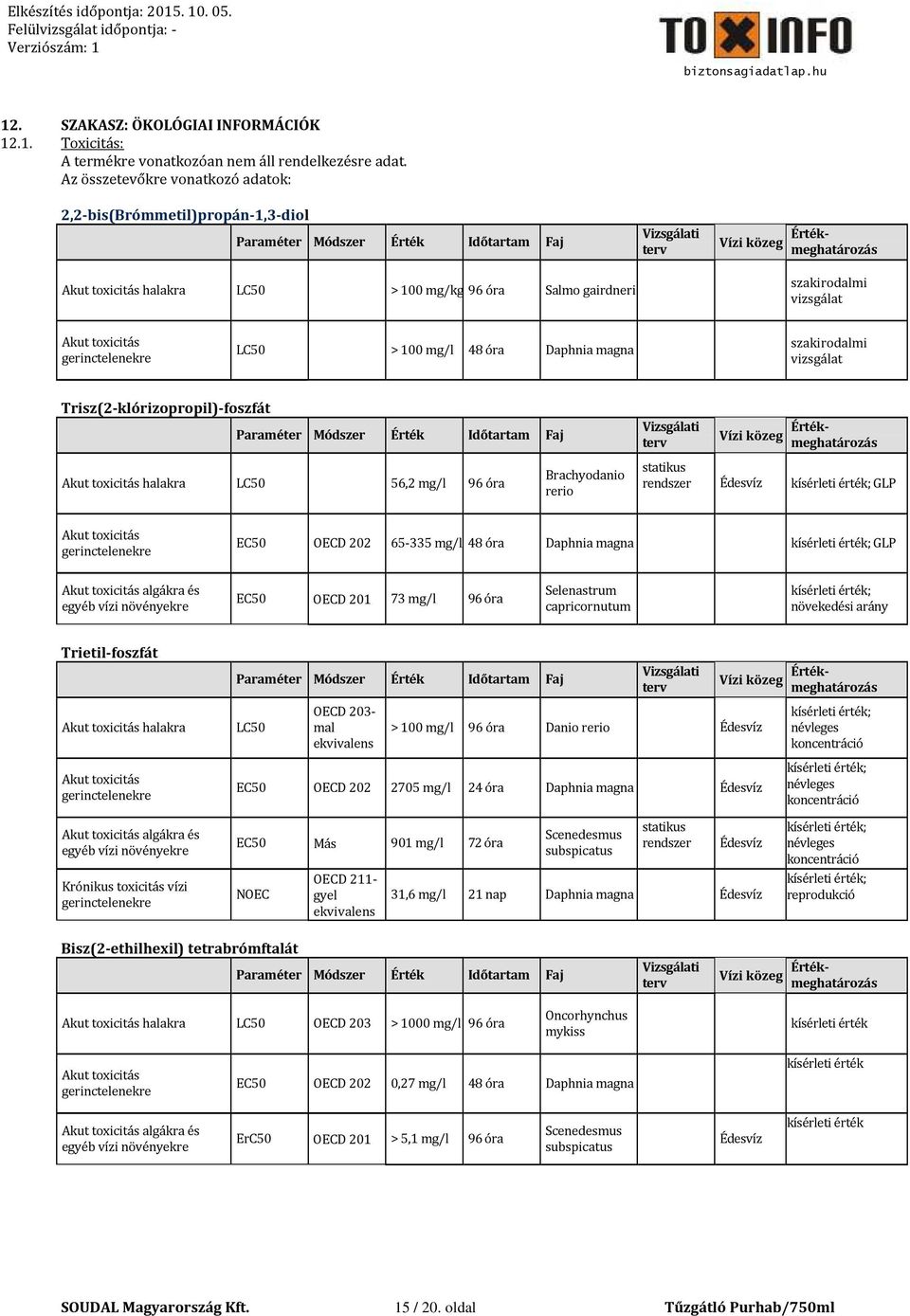 Elkészítés időpontja: 2015. 10. 05.
Felülvizsgálat időpontja: -
Verziószám: 1

TOXINFO
biztonsagiadatlap.hu

12. SZAKASZ: ÖKOLÓGIAI INFORMÁCIÓK
12.1. Toxicitás:
A termékre vonatkozóan nem áll rendelkezésre adat.
Az összetevőkre vonatkozó adatok:

2,2-bis(Brómmetil)propán-1,3-diol

| | Paraméter | Módszer | Érték | Időtartam | Faj | Vizsgálati terv | Vízi közeg | Érték-meghatározás |
|---|---|---|---|---|---|---|---|---|
| Akut toxicitás halakra | LC50 | | > 100 mg/kg | 96 óra | Salmo gairdneri | | | szakirodalmi vizsgálat |
| Akut toxicitás gerinctelenekre | LC50 | | > 100 mg/l | 48 óra | Daphnia magna | | | szakirodalmi vizsgálat |

Trisz(2-klórizopropil)-foszfát

| | Paraméter | Módszer | Érték | Időtartam | Faj | Vizsgálati terv | Vízi közeg | Érték-meghatározás |
|---|---|---|---|---|---|---|---|---|
| Akut toxicitás halakra | LC50 | | 56,2 mg/l | 96 óra | Brachyodanio rerio | statikus rendszer | Édesvíz | kísérleti érték; GLP |
| Akut toxicitás gerinctelenekre | EC50 | OECD 202 | 65-335 mg/l | 48 óra | Daphnia magna | | | kísérleti érték; GLP |
| Akut toxicitás algákra és egyéb vízi növényekre | EC50 | OECD 201 | 73 mg/l | 96 óra | Selenastrum capricornutum | | | kísérleti érték; növekedési arány |

Trietil-foszfát

| | Paraméter | Módszer | Érték | Időtartam | Faj | Vizsgálati terv | Vízi közeg | Érték-meghatározás |
|---|---|---|---|---|---|---|---|---|
| Akut toxicitás halakra | LC50 | OECD 203-mal ekvivalens | > 100 mg/l | 96 óra | Danio rerio | | Édesvíz | kísérleti érték; névleges koncentráció |
| Akut toxicitás gerinctelenekre | EC50 | OECD 202 | 2705 mg/l | 24 óra | Daphnia magna | | Édesvíz | kísérleti érték; névleges koncentráció |
| Akut toxicitás algákra és egyéb vízi növényekre | EC50 | Más | 901 mg/l | 72 óra | Scenedesmus subspicatus | statikus rendszer | Édesvíz | kísérleti érték; névleges koncentráció |
| Krónikus toxicitás vízi gerinctelenekre | NOEC | OECD 211-gyel ekvivalens | 31,6 mg/l | 21 nap | Daphnia magna | | Édesvíz | kísérleti érték; reprodukció |

Bisz(2-ethilhexil) tetrabrómftalát

| | Paraméter | Módszer | Érték | Időtartam | Faj | Vizsgálati terv | Vízi közeg | Érték-meghatározás |
|---|---|---|---|---|---|---|---|---|
| Akut toxicitás halakra | LC50 | OECD 203 | > 1000 mg/l | 96 óra | Oncorhynchus mykiss | | | kísérleti érték |
| Akut toxicitás gerinctelenekre | EC50 | OECD 202 | 0,27 mg/l | 48 óra | Daphnia magna | | | kísérleti érték |
| Akut toxicitás algákra és egyéb vízi növényekre | ErC50 | OECD 201 | > 5,1 mg/l | 96 óra | Scenedesmus subspicatus | | Édesvíz | kísérleti érték |

SOUDAL Magyarország Kft. 15 / 20. oldal Tűzgátló Purhab/750ml